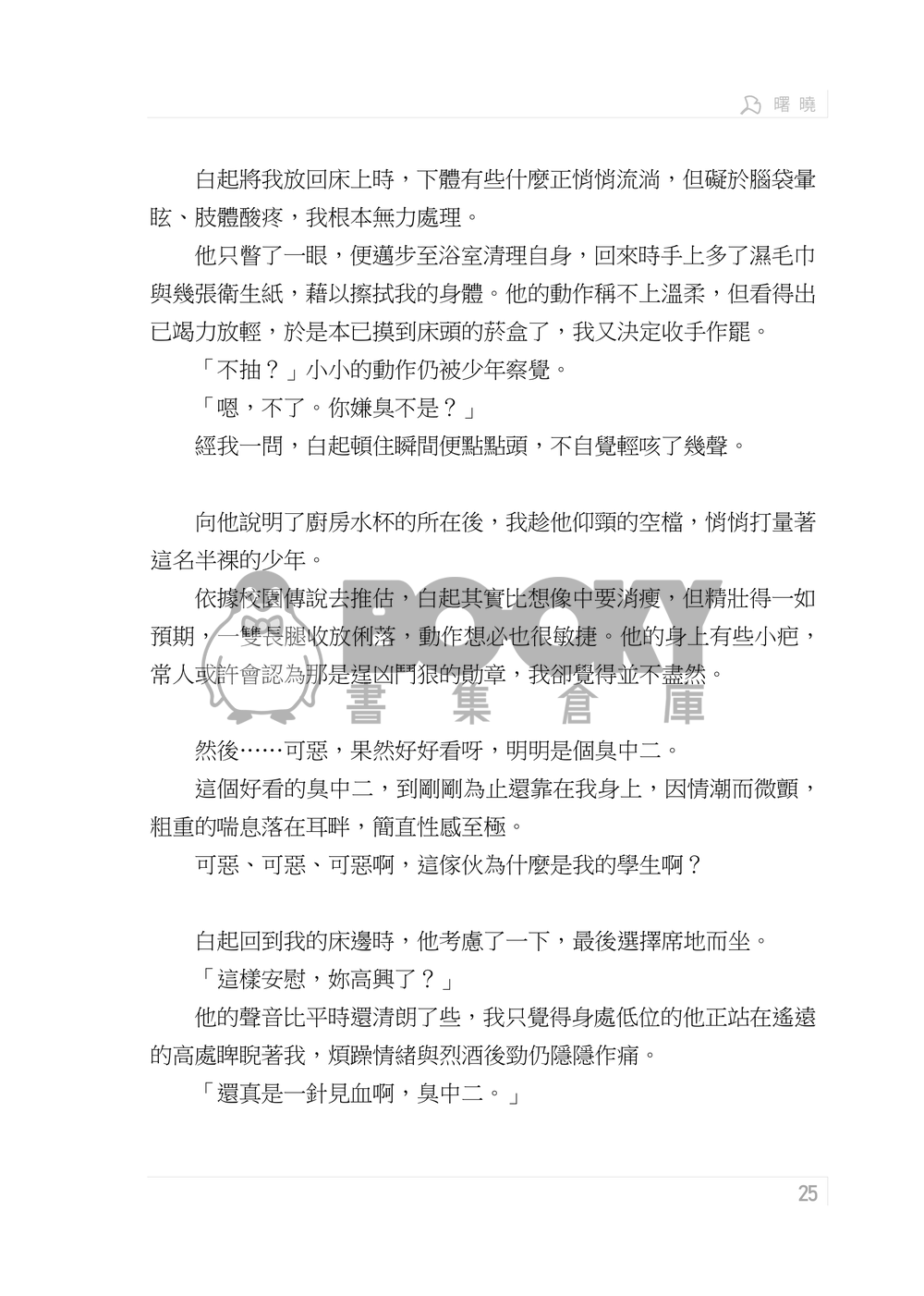 曙曉

白起將我放回床上時，下體有些什麼正悄悄流淌，但礙於腦袋暈眩、肢體酸疼，我根本無力處理。

他只瞥了一眼，便邁步至浴室清理自身，回來時手上多了濕毛巾與幾張衛生紙，藉以擦拭我的身體。他的動作稱不上溫柔，但看得出已竭力放輕，於是本已摸到床頭的菸盒了，我又決定收手作罷。

「不抽？」小小的動作仍被少年察覺。

「嗯，不了。你嫌臭不是？」

經我一問，白起頓住瞬間便點點頭，不自覺輕咳了幾聲。

向他說明了廚房水杯的所在後，我趁他仰頸的空檔，悄悄打量著這名半裸的少年。

依據校園傳說去推估，白起其實比想像中要消瘦，但精壯得一如預期，一雙長腿收放俐落，動作想必也很敏捷。他的身上有些小疤，常人或許會認為那是逞凶鬥狠的勛章，我卻覺得並不盡然。

BOOKY 書集倉庫

然後……可惡，果然好好看呀，明明是個臭中二。

這個好看的臭中二，到剛剛為止還靠在我身上，因情潮而微顫，粗重的喘息落在耳畔，簡直性感至極。

可惡、可惡、可惡啊，這傢伙為什麼是我的學生啊？

白起回到我的床邊時，他考慮了一下，最後選擇席地而坐。

「這樣安慰，妳高興了？」

他的聲音比平時還清朗了些，我只覺得身處低位的他正站在遙遠的高處睥睨著我，煩躁情緒與烈酒後勁仍隱隱作痛。

「還真是一針見血啊，臭中二。」

25